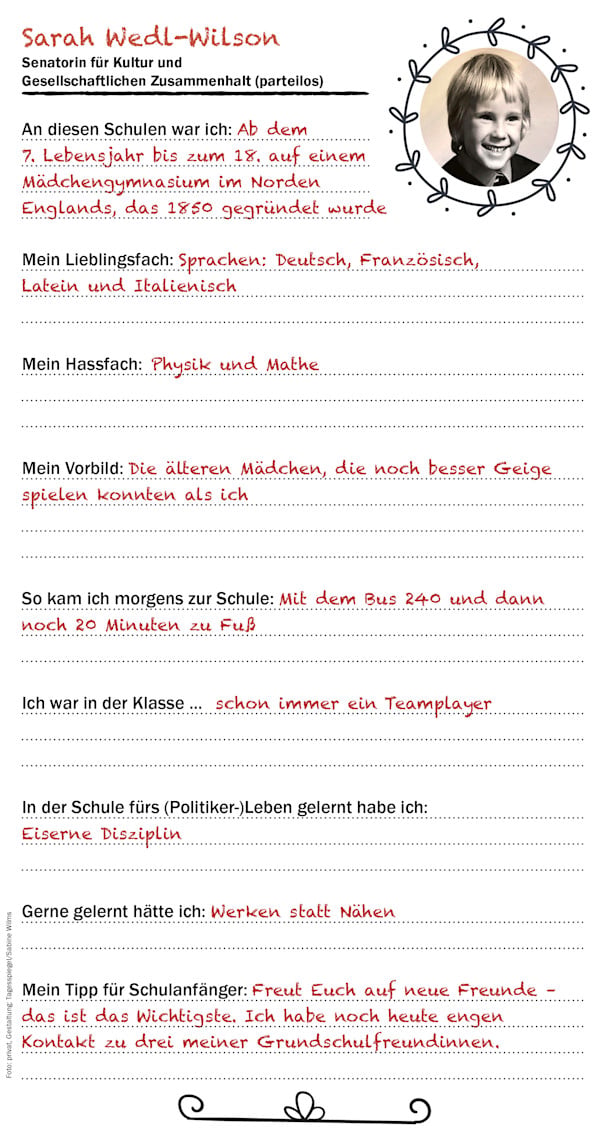 Sarah Wedl-Wilson
Senatorin für Kultur und Gesellschaftlichen Zusammenhalt (parteilos)

An diesen Schulen war ich: Ab dem 7. Lebensjahr bis zum 18. auf einem Mädchengymnasium im Norden Englands, das 1850 gegründet wurde

Mein Lieblingsfach: Sprachen: Deutsch, Französisch, Latein und Italienisch

Mein Hassfach: Physik und Mathe

Mein Vorbild: Die älteren Mädchen, die noch besser Geige spielen konnten als ich

So kam ich morgens zur Schule: Mit dem Bus 240 und dann noch 20 Minuten zu Fuß

Ich war in der Klasse ... schon immer ein Teamplayer

In der Schule fürs (Politiker-)Leben gelernt habe ich: Eiserne Disziplin

Gerne gelernt hätte ich: Werken statt Nähen

Mein Tipp für Schulanfänger: Freut Euch auf neue Freunde – das ist das Wichtigste. Ich habe noch heute engen Kontakt zu drei meiner Grundschulfreundinnen.

Foto: privat, Gestaltung: Tagesspiegel/Sabine Wilms